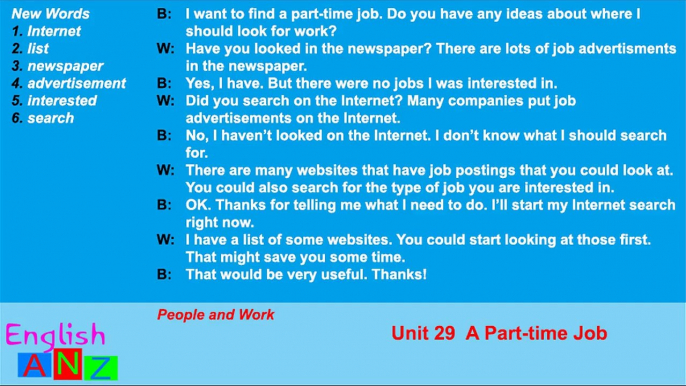 New Words
1. Internet
2. list
3. newspaper
4. advertisement
5. interested
6. search

B: I want to find a part-time job. Do you have any ideas about where I should look for work?
W: Have you looked in the newspaper? There are lots of job advertisments in the newspaper.
B: Yes, I have. But there were no jobs I was interested in.
W: Did you search on the Internet? Many companies put job advertisements on the Internet.
B: No, I haven't looked on the Internet. I don't know what I should search for.
W: There are many websites that have job postings that you could look at. You could also search for the type of job you are interested in.
B: OK. Thanks for telling me what I need to do. I'll start my Internet search right now.
W: I have a list of some websites. You could start looking at those first. That might save you some time.
B: That would be very useful. Thanks!

People and Work

English
ANZ

Unit 29 A Part-time Job